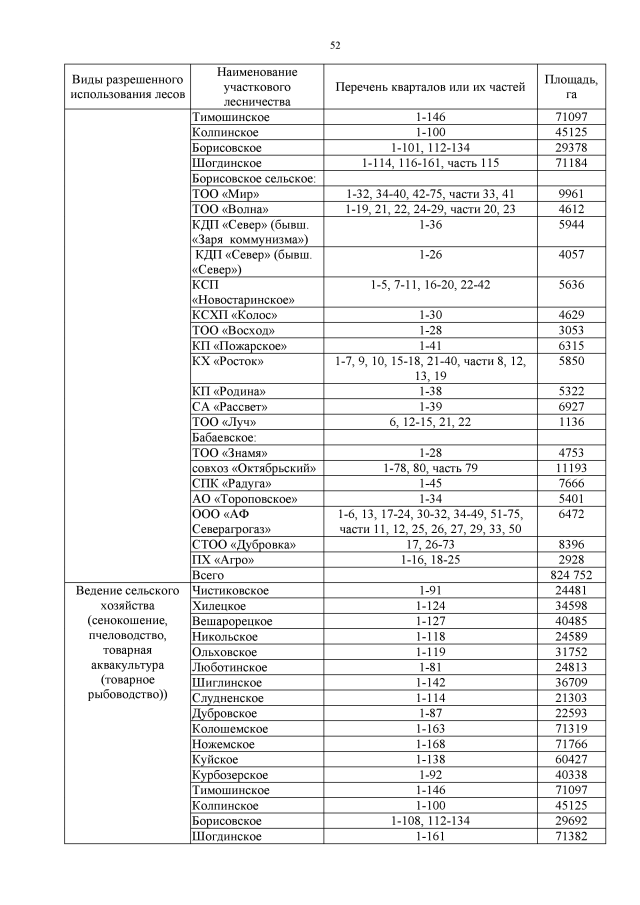 52

| Виды разрешенного использования лесов | Наименование участкового лесничества | Перечень кварталов или их частей | Площадь, га |
|---|---|---|---|
| | Тимошинское | 1-146 | 71097 |
| | Колпинское | 1-100 | 45125 |
| | Борисовское | 1-101, 112-134 | 29378 |
| | Шогдинское | 1-114, 116-161, часть 115 | 71184 |
| | Борисовское сельское: | | |
| | ТОО «Мир» | 1-32, 34-40, 42-75, части 33, 41 | 9961 |
| | ТОО «Волна» | 1-19, 21, 22, 24-29, части 20, 23 | 4612 |
| | КДП «Север» (бывш. «Заря коммунизма») | 1-36 | 5944 |
| | КДП «Север» (бывш. «Север») | 1-26 | 4057 |
| | КСП «Новостаринское» | 1-5, 7-11, 16-20, 22-42 | 5636 |
| | КСХП «Колос» | 1-30 | 4629 |
| | ТОО «Восход» | 1-28 | 3053 |
| | КП «Пожарское» | 1-41 | 6315 |
| | КХ «Росток» | 1-7, 9, 10, 15-18, 21-40, части 8, 12, 13, 19 | 5850 |
| | КП «Родина» | 1-38 | 5322 |
| | СА «Рассвет» | 1-39 | 6927 |
| | ТОО «Луч» | 6, 12-15, 21, 22 | 1136 |
| | Бабаевское: | | |
| | ТОО «Знамя» | 1-28 | 4753 |
| | совхоз «Октябрьский» | 1-78, 80, часть 79 | 11193 |
| | СПК «Радуга» | 1-45 | 7666 |
| | АО «Тороповское» | 1-34 | 5401 |
| | ООО «АФ Северагрогаз» | 1-6, 13, 17-24, 30-32, 34-49, 51-75, части 11, 12, 25, 26, 27, 29, 33, 50 | 6472 |
| | СТОО «Дубровка» | 17, 26-73 | 8396 |
| | ПХ «Агро» | 1-16, 18-25 | 2928 |
| | Всего | | 824 752 |
| Ведение сельского хозяйства (сенокошение, пчеловодство, товарная аквакультура (товарное рыбоводство)) | Чистиковское | 1-91 | 24481 |
| | Хилецкое | 1-124 | 34598 |
| | Вешарорецкое | 1-127 | 40485 |
| | Никольское | 1-118 | 24589 |
| | Ольховское | 1-119 | 31752 |
| | Люботинское | 1-81 | 24813 |
| | Шиглинское | 1-142 | 36709 |
| | Слудненское | 1-114 | 21303 |
| | Дубровское | 1-87 | 22593 |
| | Колошемское | 1-163 | 71319 |
| | Ножемское | 1-168 | 71766 |
| | Куйское | 1-138 | 60427 |
| | Курбозерское | 1-92 | 40338 |
| | Тимошинское | 1-146 | 71097 |
| | Колпинское | 1-100 | 45125 |
| | Борисовское | 1-108, 112-134 | 29692 |
| | Шогдинское | 1-161 | 71382 |